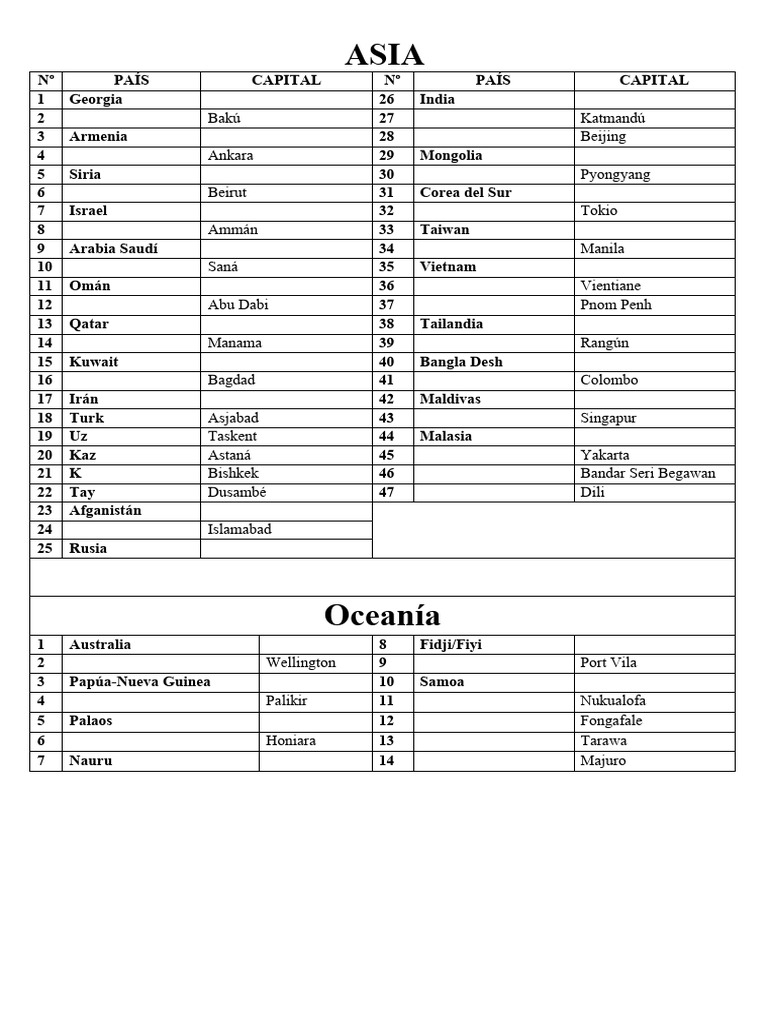 ASIA

| Nº | PAÍS | CAPITAL | Nº | PAÍS | CAPITAL |
|---|---|---|---|---|---|
| 1 | Georgia |  | 26 | India |  |
| 2 |  | Bakú | 27 |  | Katmandú |
| 3 | Armenia |  | 28 |  | Beijing |
| 4 |  | Ankara | 29 | Mongolia |  |
| 5 | Siria |  | 30 |  | Pyongyang |
| 6 |  | Beirut | 31 | Corea del Sur |  |
| 7 | Israel |  | 32 |  | Tokio |
| 8 |  | Ammán | 33 | Taiwan |  |
| 9 | Arabia Saudí |  | 34 |  | Manila |
| 10 |  | Saná | 35 | Vietnam |  |
| 11 | Omán |  | 36 |  | Vientiane |
| 12 |  | Abu Dabi | 37 |  | Pnom Penh |
| 13 | Qatar |  | 38 | Tailandia |  |
| 14 |  | Manama | 39 |  | Rangún |
| 15 | Kuwait |  | 40 | Bangla Desh |  |
| 16 |  | Bagdad | 41 |  | Colombo |
| 17 | Irán |  | 42 | Maldivas |  |
| 18 | Turk | Asjabad | 43 |  | Singapur |
| 19 | Uz | Taskent | 44 | Malasia |  |
| 20 | Kaz | Astaná | 45 |  | Yakarta |
| 21 | K | Bishkek | 46 |  | Bandar Seri Begawan |
| 22 | Tay | Dusambé | 47 |  | Dili |
| 23 | Afganistán |  |  |  |  |
| 24 |  | Islamabad |  |  |  |
| 25 | Rusia |  |  |  |  |

Oceanía

| 1 | Australia |  | 8 | Fidji/Fiyi |  |
|---|---|---|---|---|---|
| 2 |  | Wellington | 9 |  | Port Vila |
| 3 | Papúa-Nueva Guinea |  | 10 | Samoa |  |
| 4 |  | Palikir | 11 |  | Nukualofa |
| 5 | Palaos |  | 12 |  | Fongafale |
| 6 |  | Honiara | 13 |  | Tarawa |
| 7 | Nauru |  | 14 |  | Majuro |